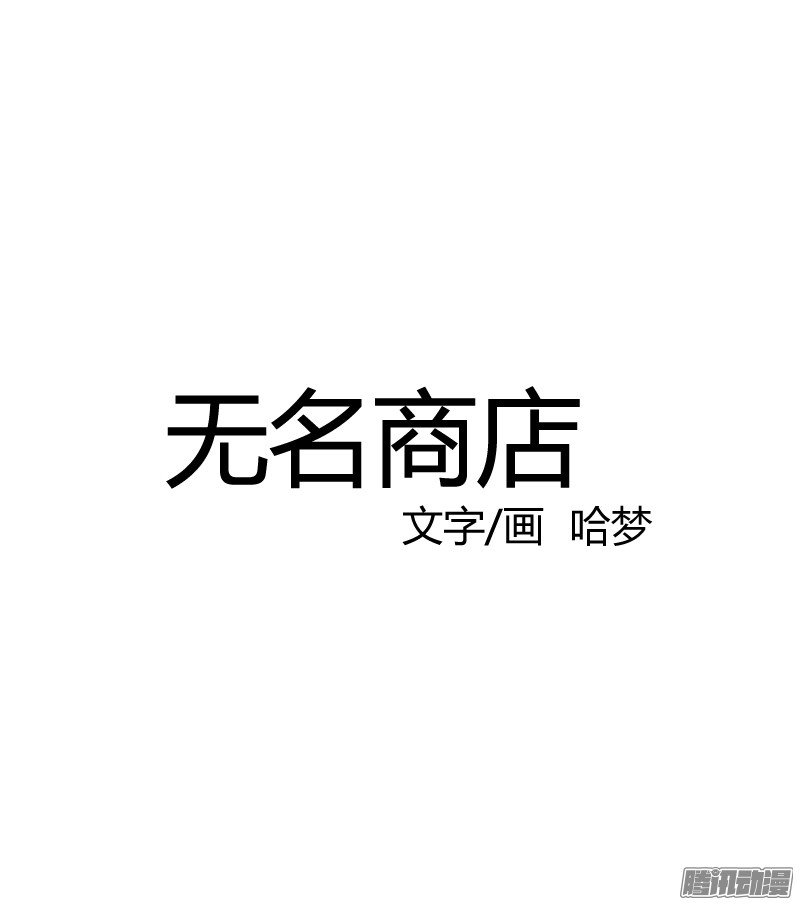 无名商店

文字/画 哈梦

腾讯动漫